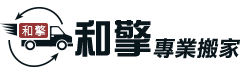 和擎

和擎

專業搬家